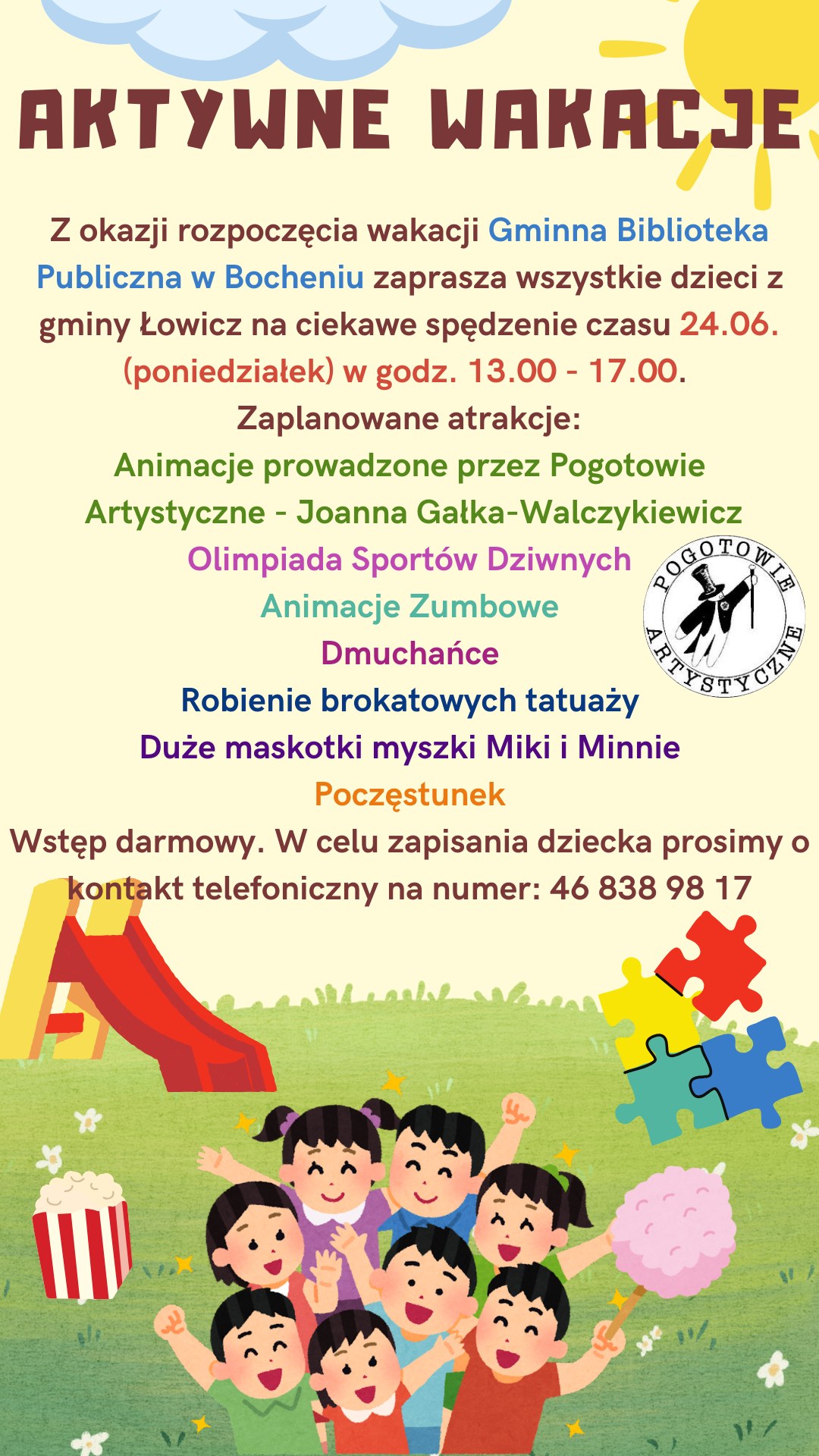 AKTYWNE WAKACJE

Z okazji rozpoczęcia wakacji Gminna Biblioteka Publiczna w Bocheniu zaprasza wszystkie dzieci z gminy Łowicz na ciekawe spędzenie czasu 24.06. (poniedziałek) w godz. 13.00 - 17.00.

Zaplanowane atrakcje:

Animacje prowadzone przez Pogotowie Artystyczne - Joanna Gałka-Walczykiewicz

Olimpiada Sportów Dziwnych

Animacje Zumbowe

Dmuchańce

Robienie brokatowych tatuaży

Duże maskotki myszki Miki i Minnie

Poczęstunek

Wstęp darmowy. W celu zapisania dziecka prosimy o kontakt telefoniczny na numer: 46 838 98 17

POGOTOWIE ARTYSTYCZNE